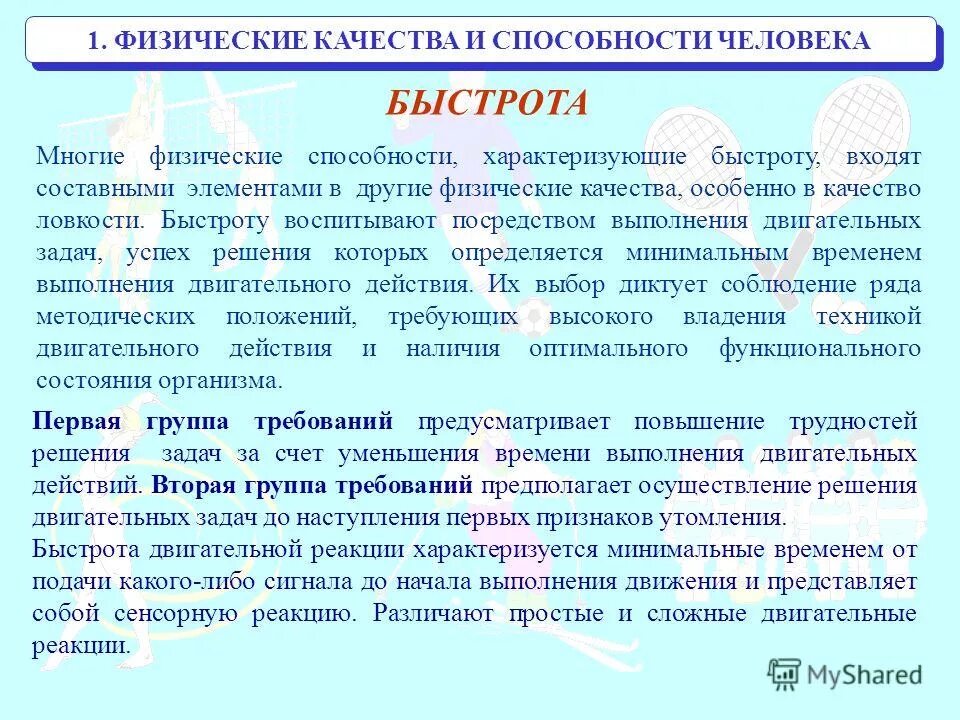 1. ФИЗИЧЕСКИЕ КАЧЕСТВА И СПОСОБНОСТИ ЧЕЛОВЕКА

БЫСТРОТА

Многие физические способности, характеризующие быстроту, входят составными элементами в другие физические качества, особенно в качество ловкости. Быстроту воспитывают посредством выполнения двигательных задач, успех решения которых определяется минимальным временем выполнения двигательного действия. Их выбор диктует соблюдение ряда методических положений, требующих высокого владения техникой двигательного действия и наличия оптимального функционального состояния организма.

Первая группа требований предусматривает повышение трудностей решения задач за счет уменьшения времени выполнения двигательных действий. Вторая группа требований предполагает осуществление решения двигательных задач до наступления первых признаков утомления.

Быстрота двигательной реакции характеризуется минимальные временем от подачи какого-либо сигнала до начала выполнения движения и представляет собой сенсорную реакцию. Различают простые и сложные двигательные реакции.

MyShared